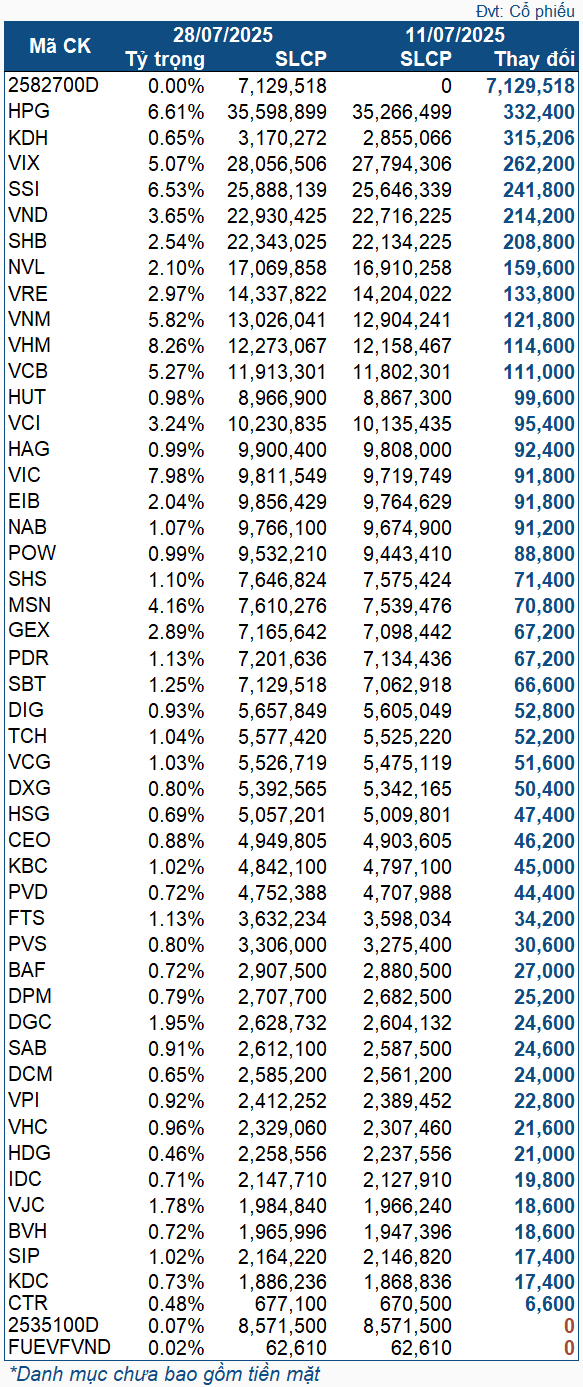 Đvt: Cổ phiếu

| Mã CK | 28/07/2025 Tỷ trọng | 28/07/2025 SLCP | 11/07/2025 SLCP | Thay đổi |
|---|---|---|---|---|
| 2582700D | 0.00% | 7,129,518 | 0 | 7,129,518 |
| HPG | 6.61% | 35,598,899 | 35,266,499 | 332,400 |
| KDH | 0.65% | 3,170,272 | 2,855,066 | 315,206 |
| VIX | 5.07% | 28,056,506 | 27,794,306 | 262,200 |
| SSI | 6.53% | 25,888,139 | 25,646,339 | 241,800 |
| VND | 3.65% | 22,930,425 | 22,716,225 | 214,200 |
| SHB | 2.54% | 22,343,025 | 22,134,225 | 208,800 |
| NVL | 2.10% | 17,069,858 | 16,910,258 | 159,600 |
| VRE | 2.97% | 14,337,822 | 14,204,022 | 133,800 |
| VNM | 5.82% | 13,026,041 | 12,904,241 | 121,800 |
| VHM | 8.26% | 12,273,067 | 12,158,467 | 114,600 |
| VCB | 5.27% | 11,913,301 | 11,802,301 | 111,000 |
| HUT | 0.98% | 8,966,900 | 8,867,300 | 99,600 |
| VCI | 3.24% | 10,230,835 | 10,135,435 | 95,400 |
| HAG | 0.99% | 9,900,400 | 9,808,000 | 92,400 |
| VIC | 7.98% | 9,811,549 | 9,719,749 | 91,800 |
| EIB | 2.04% | 9,856,429 | 9,764,629 | 91,800 |
| NAB | 1.07% | 9,766,100 | 9,674,900 | 91,200 |
| POW | 0.99% | 9,532,210 | 9,443,410 | 88,800 |
| SHS | 1.10% | 7,646,824 | 7,575,424 | 71,400 |
| MSN | 4.16% | 7,610,276 | 7,539,476 | 70,800 |
| GEX | 2.89% | 7,165,642 | 7,098,442 | 67,200 |
| PDR | 1.13% | 7,201,636 | 7,134,436 | 67,200 |
| SBT | 1.25% | 7,129,518 | 7,062,918 | 66,600 |
| DIG | 0.93% | 5,657,849 | 5,605,049 | 52,800 |
| TCH | 1.04% | 5,577,420 | 5,525,220 | 52,200 |
| VCG | 1.03% | 5,526,719 | 5,475,119 | 51,600 |
| DXG | 0.80% | 5,392,565 | 5,342,165 | 50,400 |
| HSG | 0.69% | 5,057,201 | 5,009,801 | 47,400 |
| CEO | 0.88% | 4,949,805 | 4,903,605 | 46,200 |
| KBC | 1.02% | 4,842,100 | 4,797,100 | 45,000 |
| PVD | 0.72% | 4,752,388 | 4,707,988 | 44,400 |
| FTS | 1.13% | 3,632,234 | 3,598,034 | 34,200 |
| PVS | 0.80% | 3,306,000 | 3,275,400 | 30,600 |
| BAF | 0.72% | 2,907,500 | 2,880,500 | 27,000 |
| DPM | 0.79% | 2,707,700 | 2,682,500 | 25,200 |
| DGC | 1.95% | 2,628,732 | 2,604,132 | 24,600 |
| SAB | 0.91% | 2,612,100 | 2,587,500 | 24,600 |
| DCM | 0.65% | 2,585,200 | 2,561,200 | 24,000 |
| VPI | 0.92% | 2,412,252 | 2,389,452 | 22,800 |
| VHC | 0.96% | 2,329,060 | 2,307,460 | 21,600 |
| HDG | 0.46% | 2,258,556 | 2,237,556 | 21,000 |
| IDC | 0.71% | 2,147,710 | 2,127,910 | 19,800 |
| VJC | 1.78% | 1,984,840 | 1,966,240 | 18,600 |
| BVH | 0.72% | 1,965,996 | 1,947,396 | 18,600 |
| SIP | 1.02% | 2,164,220 | 2,146,820 | 17,400 |
| KDC | 0.73% | 1,886,236 | 1,868,836 | 17,400 |
| CTR | 0.48% | 677,100 | 670,500 | 6,600 |
| 2535100D | 0.07% | 8,571,500 | 8,571,500 | 0 |
| FUEVFVND | 0.02% | 62,610 | 62,610 | 0 |

*Danh mục chưa bao gồm tiền mặt